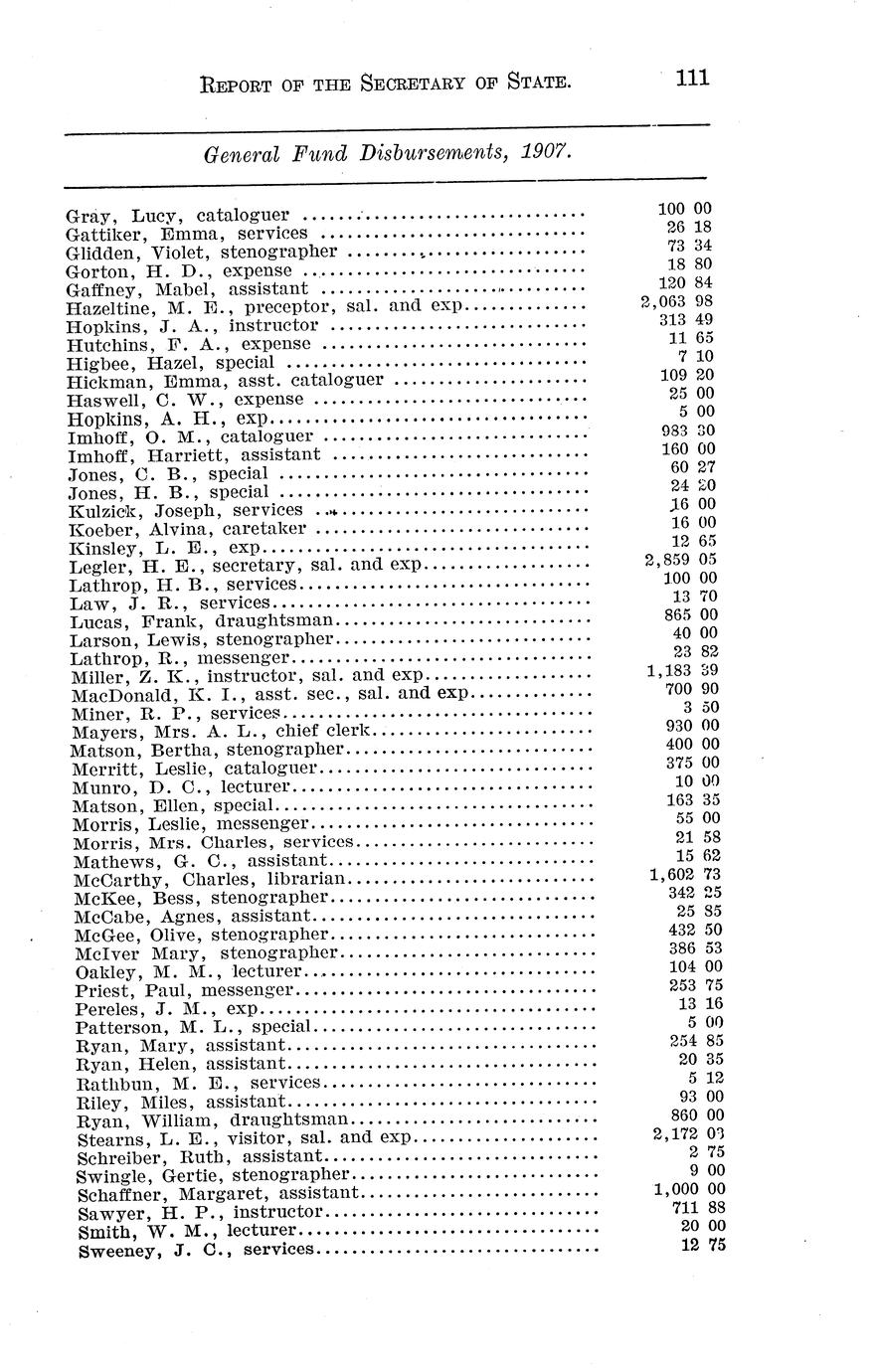 REPORT OF THE SECRETARY OF STATE. 111

General Fund Disbursements, 1907.

| | |
|---|---|
| Gray, Lucy, cataloguer | 100 00 |
| Gattiker, Emma, services | 26 18 |
| Glidden, Violet, stenographer | 73 34 |
| Gorton, H. D., expense | 18 80 |
| Gaffney, Mabel, assistant | 120 84 |
| Hazeltine, M. E., preceptor, sal. and exp | 2,063 98 |
| Hopkins, J. A., instructor | 313 49 |
| Hutchins, F. A., expense | 11 65 |
| Higbee, Hazel, special | 7 10 |
| Hickman, Emma, asst. cataloguer | 109 20 |
| Haswell, C. W., expense | 25 00 |
| Hopkins, A. H., exp | 5 00 |
| Imhoff, O. M., cataloguer | 983 30 |
| Imhoff, Harriett, assistant | 160 00 |
| Jones, C. B., special | 60 27 |
| Jones, H. B., special | 24 20 |
| Kulzick, Joseph, services | 16 00 |
| Koeber, Alvina, caretaker | 16 00 |
| Kinsley, L. E., exp | 12 65 |
| Legler, H. E., secretary, sal. and exp | 2,859 05 |
| Lathrop, H. B., services | 100 00 |
| Law, J. R., services | 13 70 |
| Lucas, Frank, draughtsman | 865 00 |
| Larson, Lewis, stenographer | 40 00 |
| Lathrop, R., messenger | 23 82 |
| Miller, Z. K., instructor, sal. and exp | 1,183 39 |
| MacDonald, K. I., asst. sec., sal. and exp | 700 90 |
| Miner, R. P., services | 3 50 |
| Mayers, Mrs. A. L., chief clerk | 930 00 |
| Matson, Bertha, stenographer | 400 00 |
| Merritt, Leslie, cataloguer | 375 00 |
| Munro, D. C., lecturer | 10 00 |
| Matson, Ellen, special | 163 35 |
| Morris, Leslie, messenger | 55 00 |
| Morris, Mrs. Charles, services | 21 58 |
| Mathews, G. C., assistant | 15 62 |
| McCarthy, Charles, librarian | 1,602 73 |
| McKee, Bess, stenographer | 342 25 |
| McCabe, Agnes, assistant | 25 85 |
| McGee, Olive, stenographer | 432 50 |
| McIver Mary, stenographer | 386 53 |
| Oakley, M. M., lecturer | 104 00 |
| Priest, Paul, messenger | 253 75 |
| Pereles, J. M., exp | 13 16 |
| Patterson, M. L., special | 5 00 |
| Ryan, Mary, assistant | 254 85 |
| Ryan, Helen, assistant | 20 35 |
| Rathbun, M. E., services | 5 12 |
| Riley, Miles, assistant | 93 00 |
| Ryan, William, draughtsman | 860 00 |
| Stearns, L. E., visitor, sal. and exp | 2,172 03 |
| Schreiber, Ruth, assistant | 2 75 |
| Swingle, Gertie, stenographer | 9 00 |
| Schaffner, Margaret, assistant | 1,000 00 |
| Sawyer, H. P., instructor | 711 88 |
| Smith, W. M., lecturer | 20 00 |
| Sweeney, J. C., services | 12 75 |